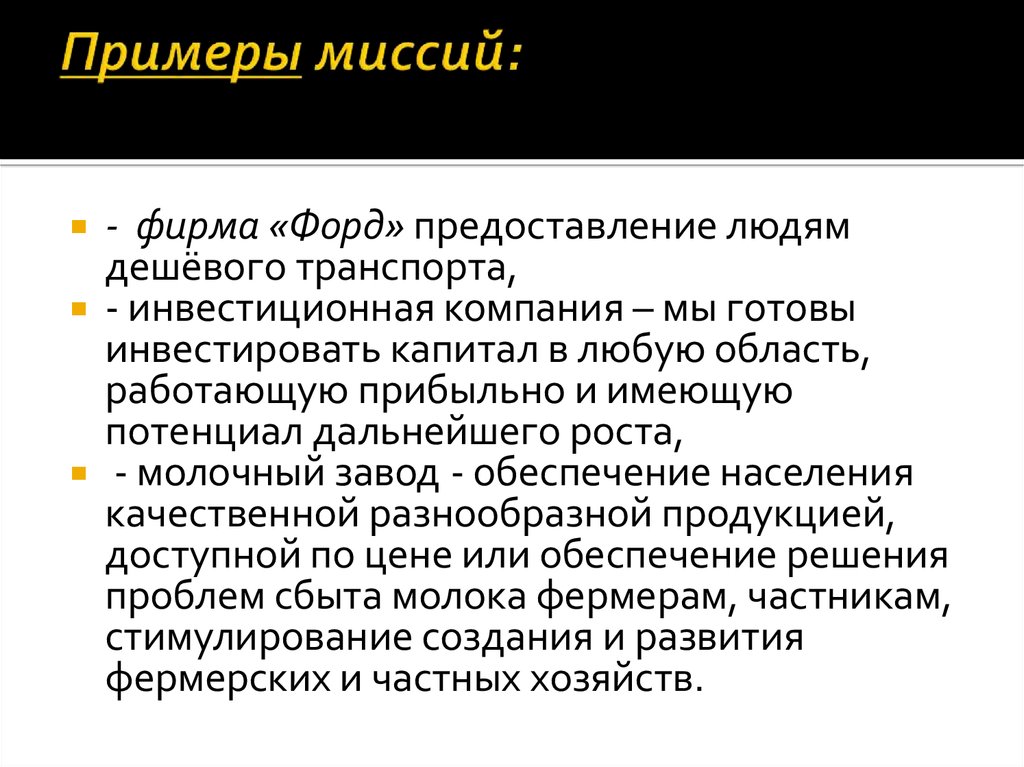 Примеры миссий:

- фирма «Форд» предоставление людям дешёвого транспорта,

- инвестиционная компания – мы готовы инвестировать капитал в любую область, работающую прибыльно и имеющую потенциал дальнейшего роста,

- молочный завод - обеспечение населения качественной разнообразной продукцией, доступной по цене или обеспечение решения проблем сбыта молока фермерам, частникам, стимулирование создания и развития фермерских и частных хозяйств.